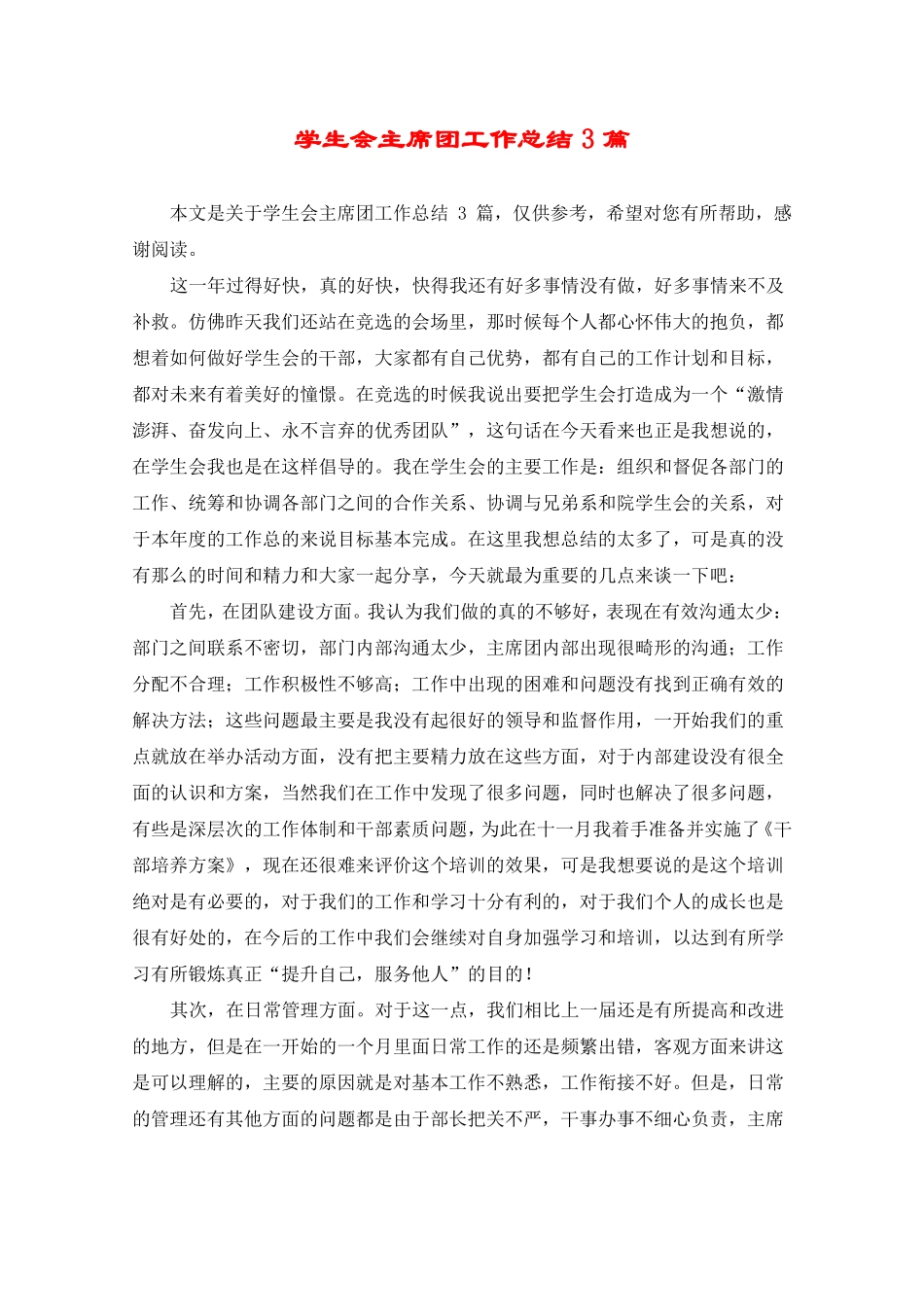 学生会主席团工作总结 3 篇

本文是关于学生会主席团工作总结 3 篇，仅供参考，希望对您有所帮助，感谢阅读。

这一年过得好快，真的好快，快得我还有好多事情没有做，好多事情来不及补救。仿佛昨天我们还站在竞选的会场里，那时候每个人都心怀伟大的抱负，都想着如何做好学生会的干部，大家都有自己优势，都有自己的工作计划和目标，都对未来有着美好的憧憬。在竞选的时候我说出要把学生会打造成为一个“激情澎湃、奋发向上、永不言弃的优秀团队”，这句话在今天看来也正是我想说的，在学生会我也是在这样倡导的。我在学生会的主要工作是：组织和督促各部门的工作、统筹和协调各部门之间的合作关系、协调与兄弟系和院学生会的关系，对于本年度的工作总的来说目标基本完成。在这里我想总结的太多了，可是真的没有那么的时间和精力和大家一起分享，今天就最为重要的几点来谈一下吧：

首先，在团队建设方面。我认为我们做的真的不够好，表现在有效沟通太少：部门之间联系不密切，部门内部沟通太少，主席团内部出现很畸形的沟通；工作分配不合理；工作积极性不够高；工作中出现的困难和问题没有找到正确有效的解决方法；这些问题最主要是我没有起很好的领导和监督作用，一开始我们的重点就放在举办活动方面，没有把主要精力放在这些方面，对于内部建设没有很全面的认识和方案，当然我们在工作中发现了很多问题，同时也解决了很多问题，有些是深层次的工作体制和干部素质问题，为此在十一月我着手准备并实施了《干部培养方案》，现在还很难来评价这个培训的效果，可是我想要说的是这个培训绝对是有必要的，对于我们的工作和学习十分有利的，对于我们个人的成长也是很有好处的，在今后的工作中我们会继续对自身加强学习和培训，以达到有所学习有所锻炼真正“提升自己，服务他人”的目的！

其次，在日常管理方面。对于这一点，我们相比上一届还是有所提高和改进的地方，但是在一开始的一个月里面日常工作的还是频繁出错，客观方面来讲这是可以理解的，主要的原因就是对基本工作不熟悉，工作衔接不好。但是，日常的管理还有其他方面的问题都是由于部长把关不严，干事办事不细心负责，主席